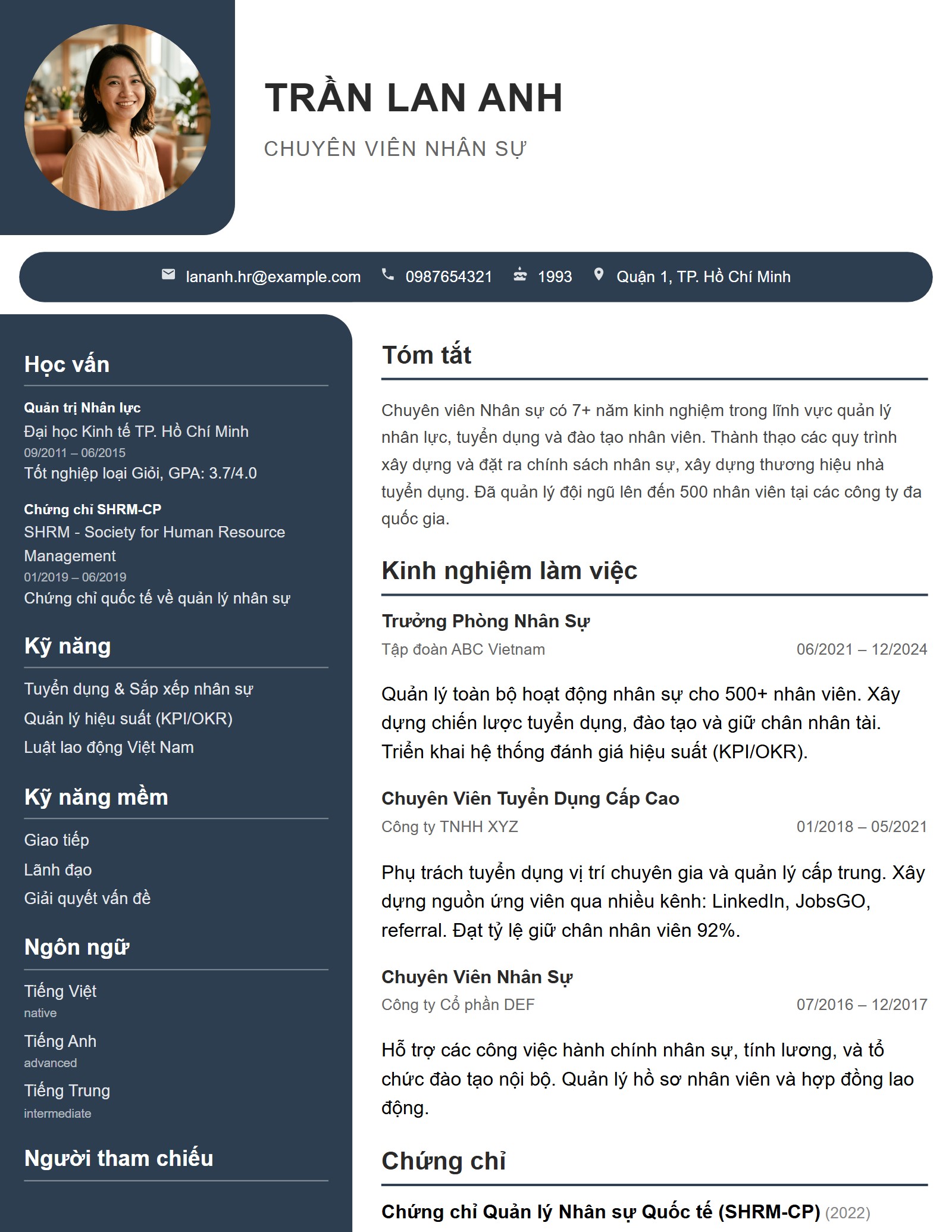 TRẦN LAN ANH

CHUYÊN VIÊN NHÂN SỰ

lananh.hr@example.com 0987654321 1993 Quận 1, TP. Hồ Chí Minh

Học vấn

Quản trị Nhân lực
Đại học Kinh tế TP. Hồ Chí Minh
09/2011 – 06/2015
Tốt nghiệp loại Giỏi, GPA: 3.7/4.0

Chứng chỉ SHRM-CP
SHRM - Society for Human Resource Management
01/2019 – 06/2019
Chứng chỉ quốc tế về quản lý nhân sự

Kỹ năng

Tuyển dụng & Sắp xếp nhân sự
Quản lý hiệu suất (KPI/OKR)
Luật lao động Việt Nam

Kỹ năng mềm

Giao tiếp
Lãnh đạo
Giải quyết vấn đề

Ngôn ngữ

Tiếng Việt
native
Tiếng Anh
advanced
Tiếng Trung
intermediate

Người tham chiếu

Tóm tắt

Chuyên viên Nhân sự có 7+ năm kinh nghiệm trong lĩnh vực quản lý nhân lực, tuyển dụng và đào tạo nhân viên. Thành thạo các quy trình xây dựng và đặt ra chính sách nhân sự, xây dựng thương hiệu nhà tuyển dụng. Đã quản lý đội ngũ lên đến 500 nhân viên tại các công ty đa quốc gia.

Kinh nghiệm làm việc

Trưởng Phòng Nhân Sự
Tập đoàn ABC Vietnam 06/2021 – 12/2024

Quản lý toàn bộ hoạt động nhân sự cho 500+ nhân viên. Xây dựng chiến lược tuyển dụng, đào tạo và giữ chân nhân tài. Triển khai hệ thống đánh giá hiệu suất (KPI/OKR).

Chuyên Viên Tuyển Dụng Cấp Cao
Công ty TNHH XYZ 01/2018 – 05/2021

Phụ trách tuyển dụng vị trí chuyên gia và quản lý cấp trung. Xây dựng nguồn ứng viên qua nhiều kênh: LinkedIn, JobsGO, referral. Đạt tỷ lệ giữ chân nhân viên 92%.

Chuyên Viên Nhân Sự
Công ty Cổ phần DEF 07/2016 – 12/2017

Hỗ trợ các công việc hành chính nhân sự, tính lương, và tổ chức đào tạo nội bộ. Quản lý hồ sơ nhân viên và hợp đồng lao động.

Chứng chỉ

Chứng chỉ Quản lý Nhân sự Quốc tế (SHRM-CP) (2022)